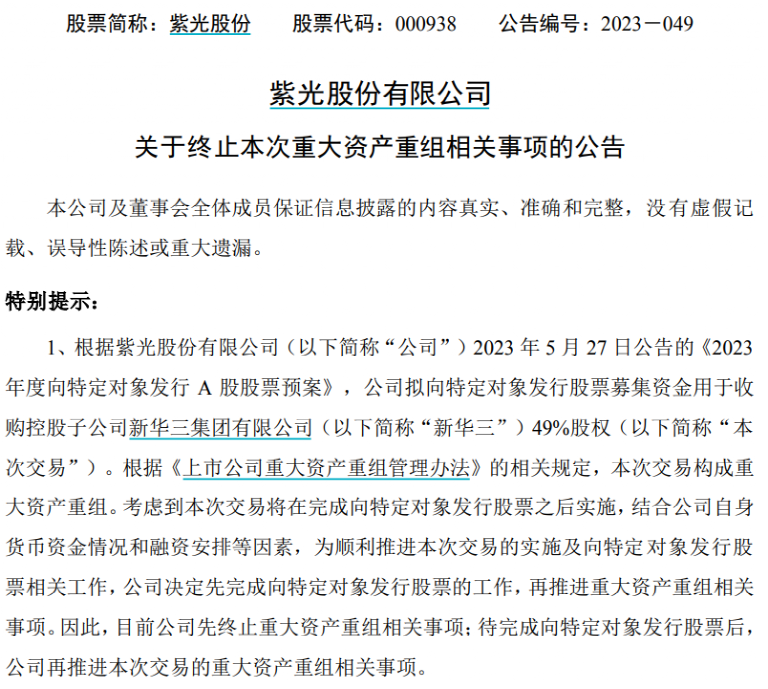 股票简称：紫光股份　　股票代码：000938　　公告编号：2023－049

紫光股份有限公司

关于终止本次重大资产重组相关事项的公告

本公司及董事会全体成员保证信息披露的内容真实、准确和完整，没有虚假记载、误导性陈述或重大遗漏。

特别提示：

1、根据紫光股份有限公司（以下简称“公司”）2023 年 5 月 27 日公告的《2023 年度向特定对象发行 A 股股票预案》，公司拟向特定对象发行股票募集资金用于收购控股子公司新华三集团有限公司（以下简称“新华三”）49%股权（以下简称“本次交易”）。根据《上市公司重大资产重组管理办法》的相关规定，本次交易构成重大资产重组。考虑到本次交易将在完成向特定对象发行股票之后实施，结合公司自身货币资金情况和融资安排等因素，为顺利推进本次交易的实施及向特定对象发行股票相关工作，公司决定先完成向特定对象发行股票的工作，再推进重大资产重组相关事项。因此，目前公司先终止重大资产重组相关事项；待完成向特定对象发行股票后，公司再推进本次交易的重大资产重组相关事项。